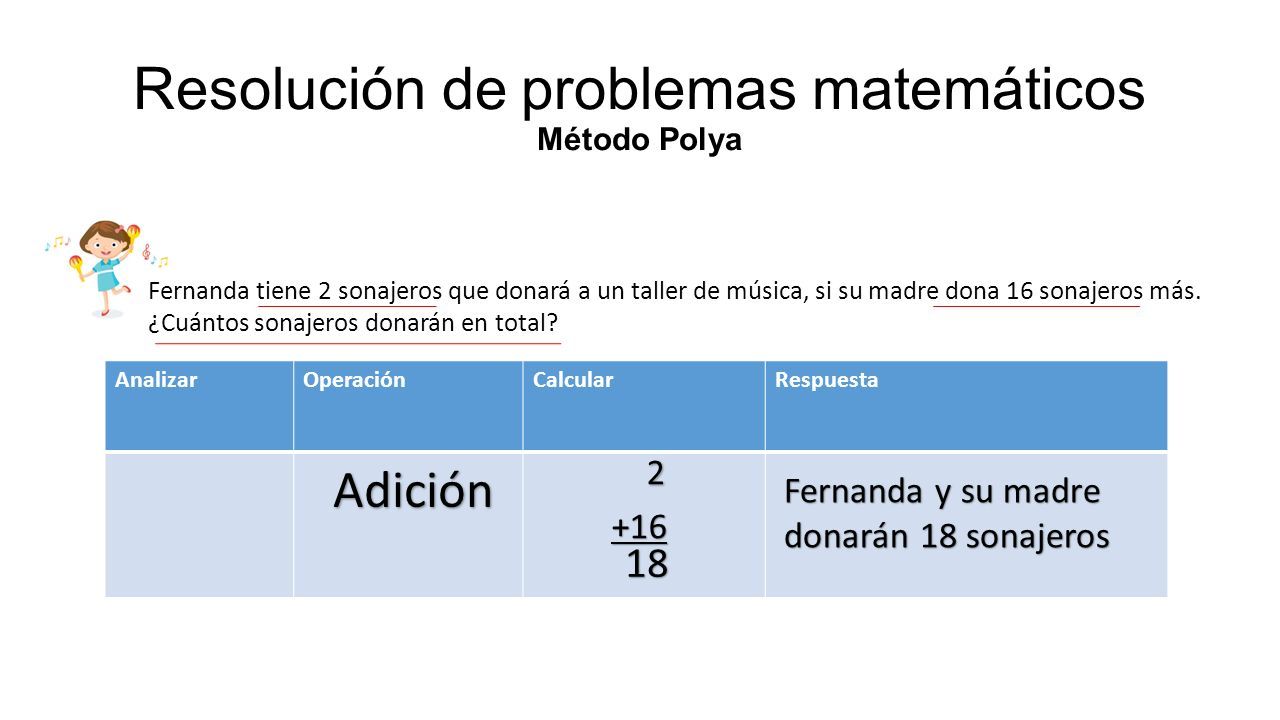 Resolución de problemas matemáticos
Método Polya

Fernanda tiene 2 sonajeros que donará a un taller de música, si su madre dona 16 sonajeros más. ¿Cuántos sonajeros donarán en total?

| Analizar | Operación | Calcular | Respuesta |
|---|---|---|---|
|  | Adición | 2 +16 18 | Fernanda y su madre donarán 18 sonajeros |